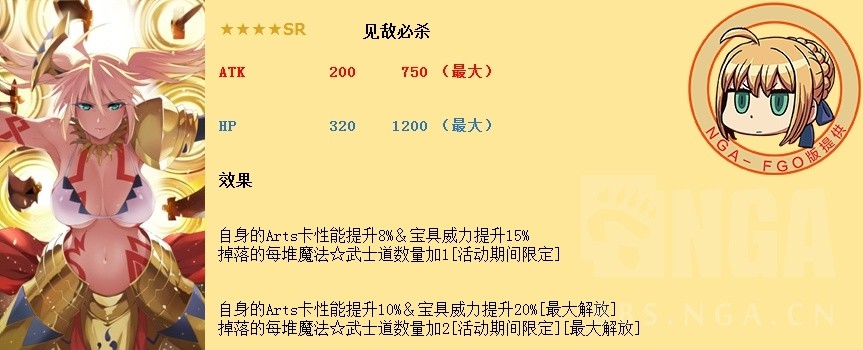 ★★★★SR 见敌必杀

ATK 200 750 （最大）

HP 320 1200 （最大）

效果

自身的Arts卡性能提升8%＆宝具威力提升15%
掉落的每堆魔法☆武士道数量加1[活动期间限定]

自身的Arts卡性能提升10%＆宝具威力提升20%[最大解放]
掉落的每堆魔法☆武士道数量加2[活动期间限定][最大解放]

NGA- FGO版提供

NGA

BBS.NGA.CN